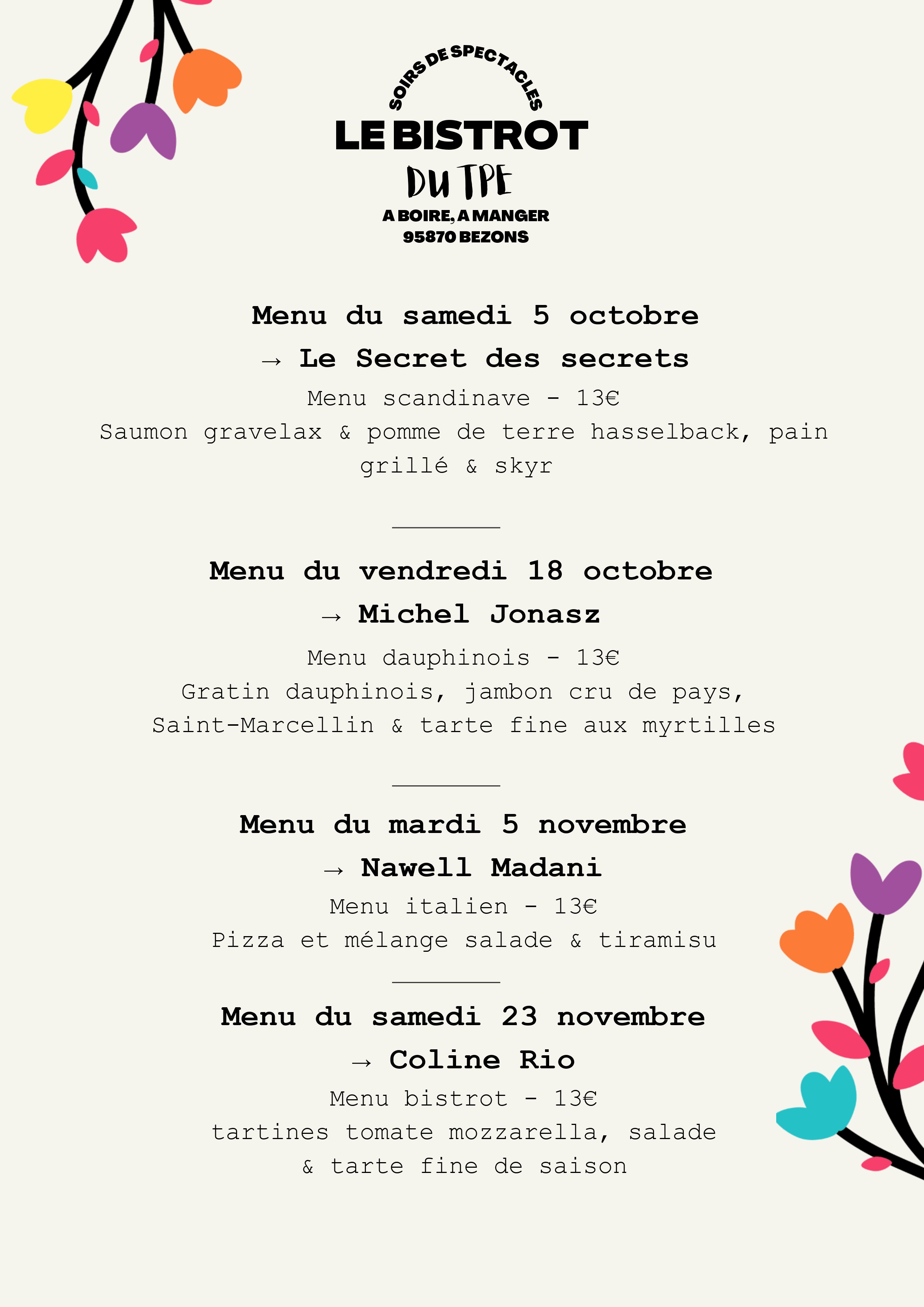 SOIRS DE SPECTACLES
LE BISTROT
DU TPE
A BOIRE, A MANGER
95870 BEZONS

Menu du samedi 5 octobre
→ Le Secret des secrets
Menu scandinave - 13€
Saumon gravelax & pomme de terre hasselback, pain grillé & skyr

Menu du vendredi 18 octobre
→ Michel Jonasz
Menu dauphinois - 13€
Gratin dauphinois, jambon cru de pays, Saint-Marcellin & tarte fine aux myrtilles

Menu du mardi 5 novembre
→ Nawell Madani
Menu italien - 13€
Pizza et mélange salade & tiramisu

Menu du samedi 23 novembre
→ Coline Rio
Menu bistrot - 13€
tartines tomate mozzarella, salade & tarte fine de saison